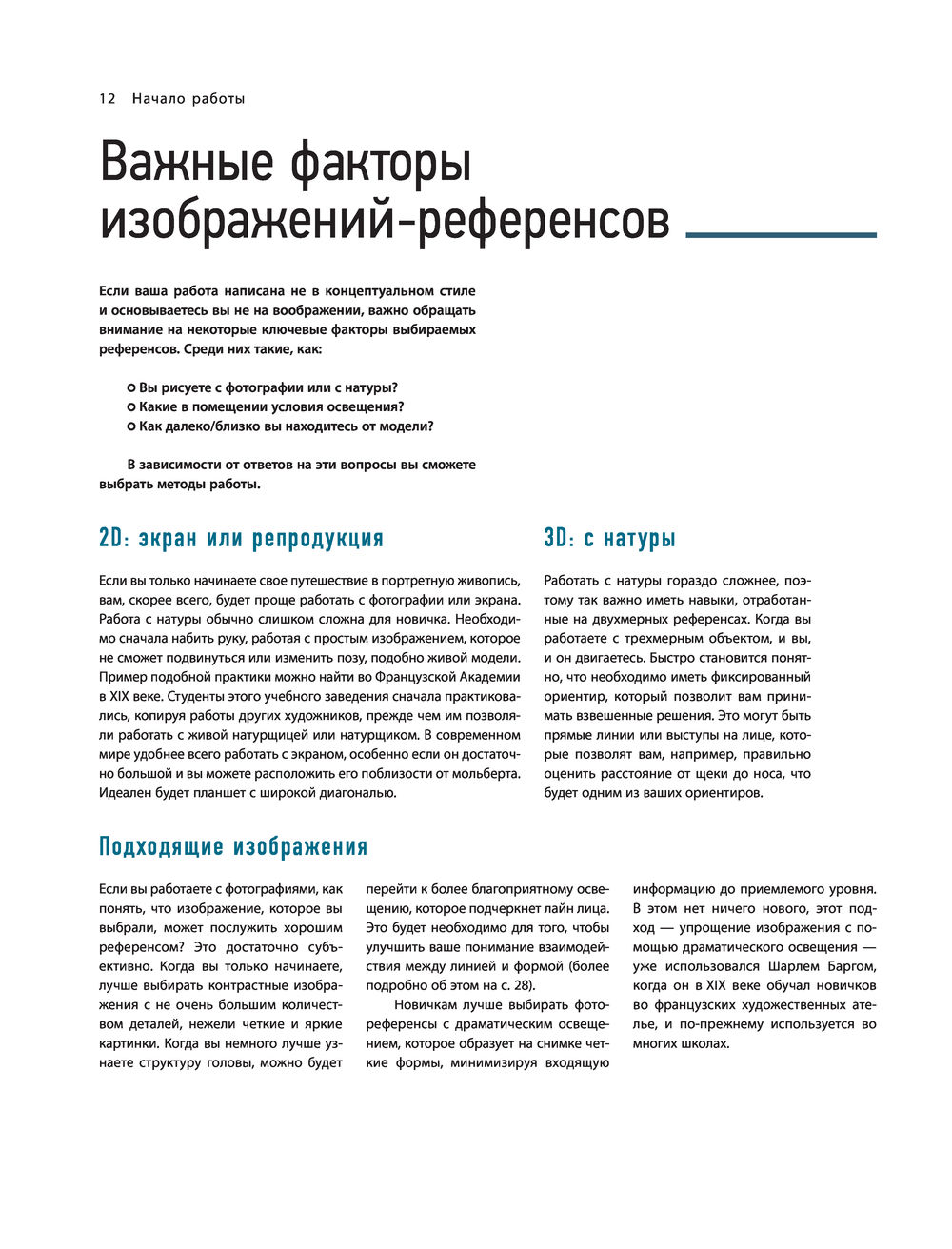 12 Начало работы

Важные факторы изображений-референсов

Если ваша работа написана не в концептуальном стиле и основываетесь вы не на воображении, важно обращать внимание на некоторые ключевые факторы выбираемых референсов. Среди них такие, как:

Вы рисуете с фотографии или с натуры?
Какие в помещении условия освещения?
Как далеко/близко вы находитесь от модели?

В зависимости от ответов на эти вопросы вы сможете выбрать методы работы.

2D: экран или репродукция

Если вы только начинаете свое путешествие в портретную живопись, вам, скорее всего, будет проще работать с фотографии или экрана. Работа с натуры обычно слишком сложна для новичка. Необходимо сначала набить руку, работая с простым изображением, которое не сможет подвинуться или изменить позу, подобно живой модели. Пример подобной практики можно найти во Французской Академии в XIX веке. Студенты этого учебного заведения сначала практиковались, копируя работы других художников, прежде чем им позволяли работать с живой натурщицей или натурщиком. В современном мире удобнее всего работать с экраном, особенно если он достаточно большой и вы можете расположить его поблизости от мольберта. Идеален будет планшет с широкой диагональю.

3D: с натуры

Работать с натуры гораздо сложнее, поэтому так важно иметь навыки, отработанные на двухмерных референсах. Когда вы работаете с трехмерным объектом, и вы, и он двигаетесь. Быстро становится понятно, что необходимо иметь фиксированный ориентир, который позволит вам принимать взвешенные решения. Это могут быть прямые линии или выступы на лице, которые позволят вам, например, правильно оценить расстояние от щеки до носа, что будет одним из ваших ориентиров.

Подходящие изображения

Если вы работаете с фотографиями, как понять, что изображение, которое вы выбрали, может послужить хорошим референсом? Это достаточно субъективно. Когда вы только начинаете, лучше выбирать контрастные изображения с не очень большим количеством деталей, нежели четкие и яркие картинки. Когда вы немного лучше узнаете структуру головы, можно будет перейти к более благоприятному освещению, которое подчеркнет лайн лица. Это будет необходимо для того, чтобы улучшить ваше понимание взаимодействия между линией и формой (более подробно об этом на с. 28).

Новичкам лучше выбирать фотореференсы с драматическим освещением, которое образует на снимке четкие формы, минимизируя входящую информацию до приемлемого уровня. В этом нет ничего нового, этот подход — упрощение изображения с помощью драматического освещения — уже использовался Шарлем Баргом, когда он в XIX веке обучал новичков во французских художественных ателье, и по-прежнему используется во многих школах.